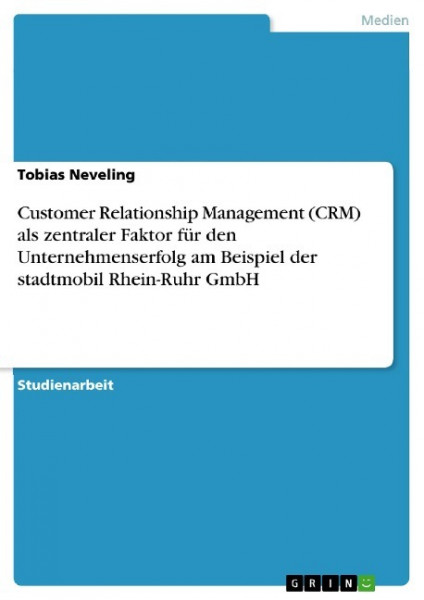 Medien

Tobias Neveling

Customer Relationship Management (CRM) als zentraler Faktor für den Unternehmenserfolg am Beispiel der stadtmobil Rhein-Ruhr GmbH

Studienarbeit

GRIN